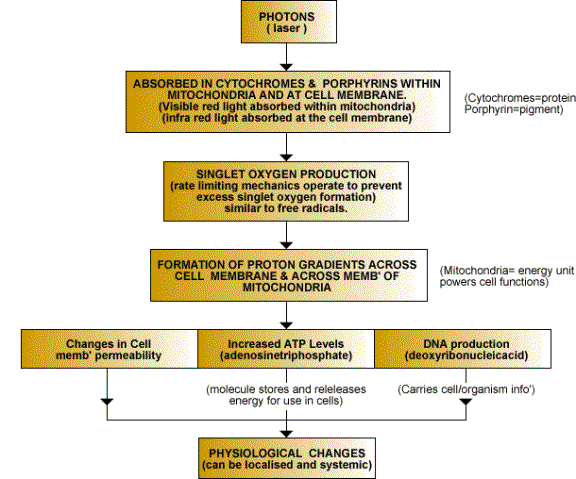 PHOTONS
( laser )

ABSORBED IN CYTOCHROMES & PORPHYRINS WITHIN MITOCHONDRIA AND AT CELL MEMBRANE.
(Visible red light absorbed within mitochondria)
(infra red light absorbed at the cell membrane)

(Cytochromes=protein
Porphyrin=pigment)

SINGLET OXYGEN PRODUCTION
(rate limiting mechanics operate to prevent excess singlet oxygen formation)
similar to free radicals.

FORMATION OF PROTON GRADIENTS ACROSS CELL MEMBRANE & ACROSS MEMB' OF MITOCHONDRIA

(Mitochondria= energy unit
powers cell functions)

Changes in Cell memb' permeability

Increased ATP Levels
(adenosinetriphosphate)

DNA production
(deoxyribonucleicacid)

(molecule stores and releleases energy for use in cells)

(Carries cell/organism info')

PHYSIOLOGICAL CHANGES
(can be localised and systemic)